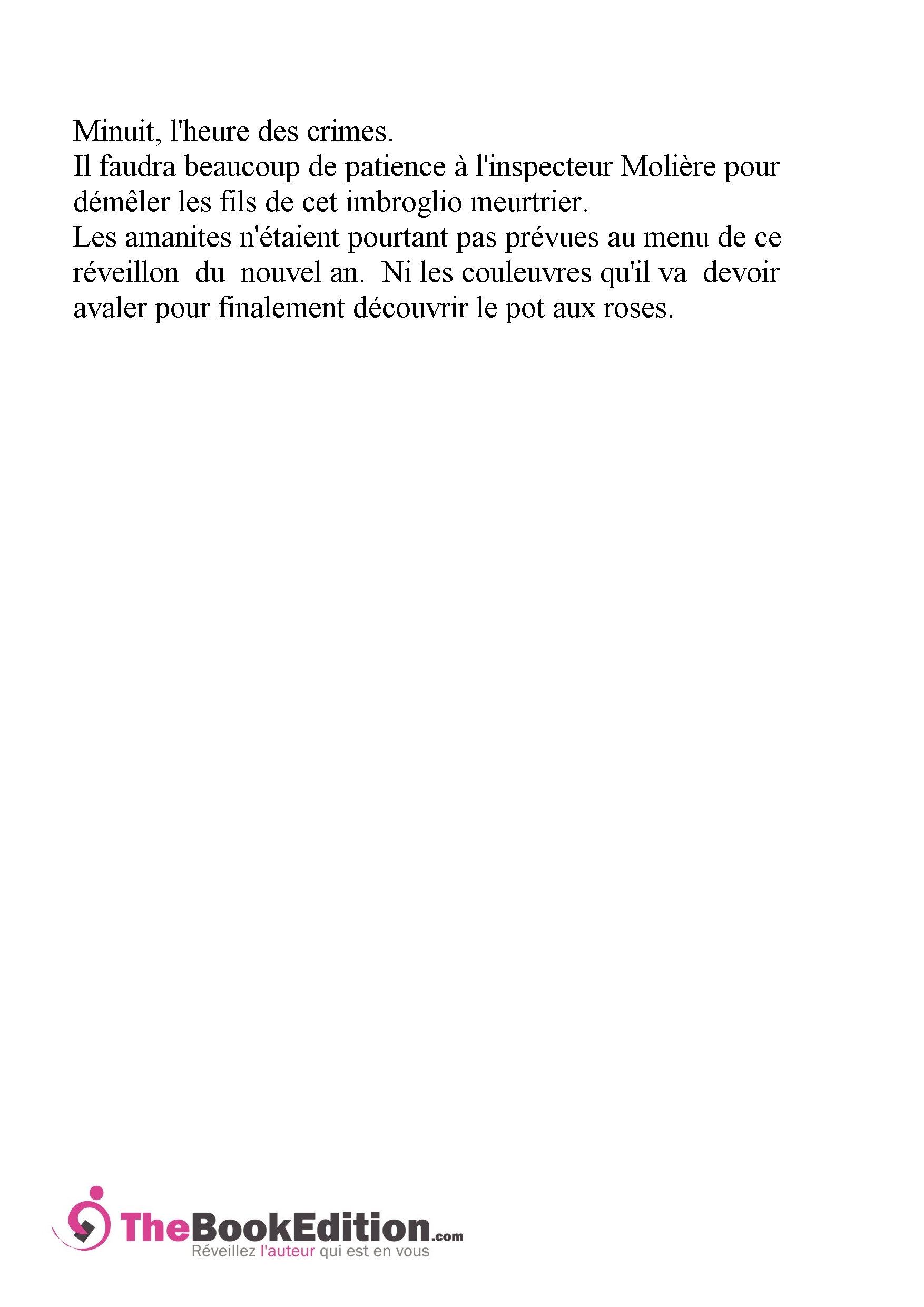 Minuit, l'heure des crimes.
Il faudra beaucoup de patience à l'inspecteur Molière pour démêler les fils de cet imbroglio meurtrier.
Les amanites n'étaient pourtant pas prévues au menu de ce réveillon du nouvel an. Ni les couleuvres qu'il va devoir avaler pour finalement découvrir le pot aux roses.

TheBookEdition.com
Réveillez l'auteur qui est en vous